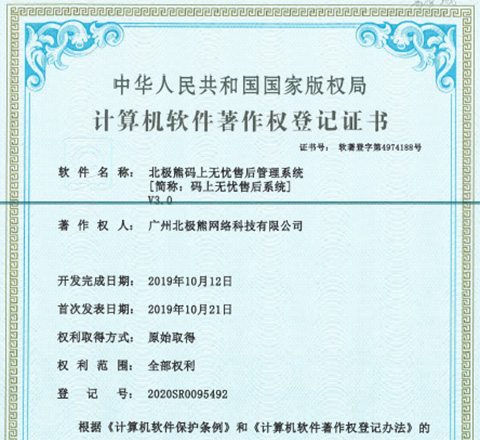 中华人民共和国国家版权局

计算机软件著作权登记证书

证书号： 软著登字第4974188号

软 件 名 称： 北极熊码上无忧售后管理系统
[简称：码上无忧售后系统]
V3.0

著 作 权 人： 广州北极熊网络科技有限公司

开发完成日期： 2019年10月12日

首次发表日期： 2019年10月21日

权利取得方式： 原始取得

权 利 范 围： 全部权利

登 记 号： 2020SR0095492

根据《计算机软件保护条例》和《计算机软件著作权登记办法》的